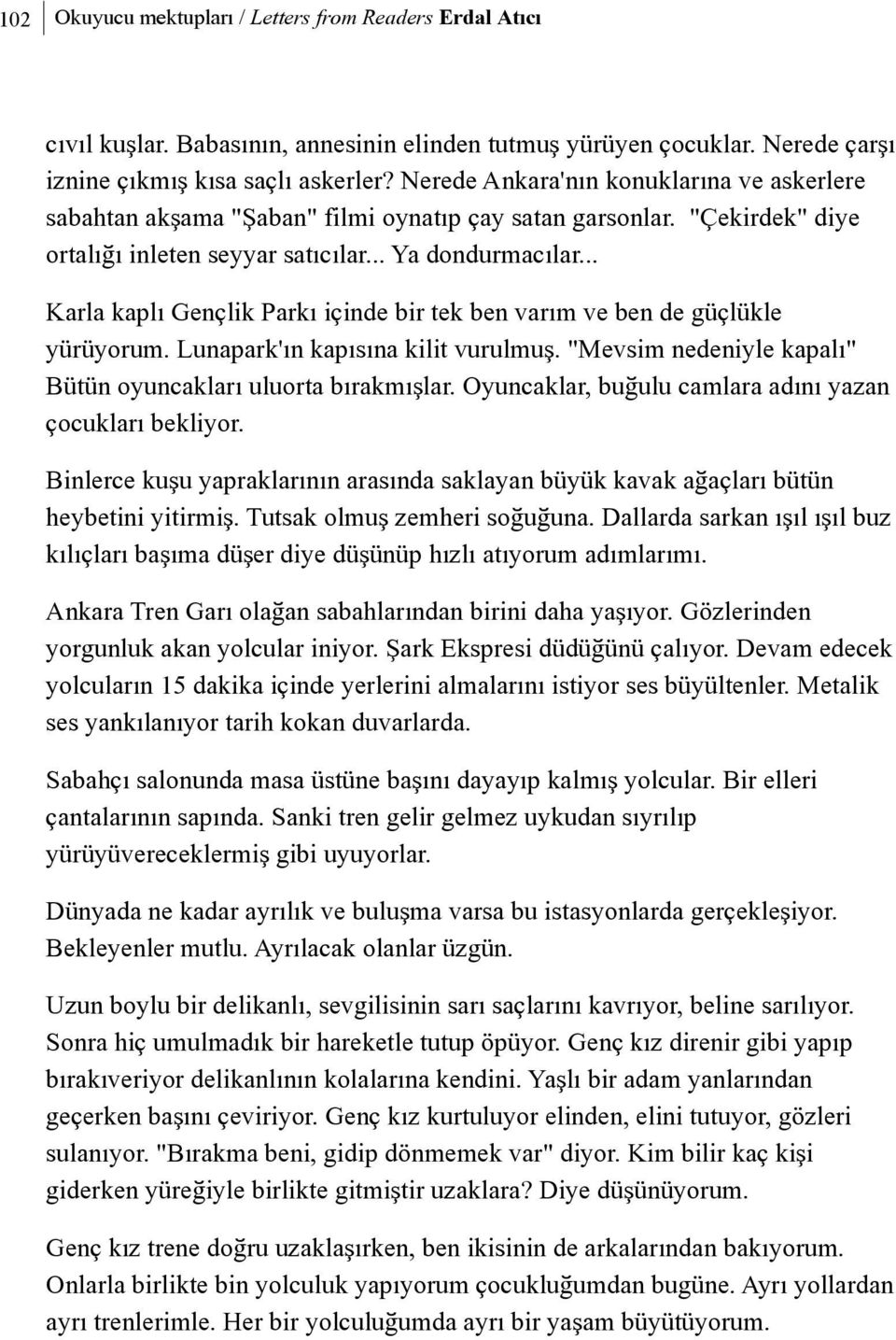 102 Okuyucu mektupları / Letters from Readers Erdal Atıcı

cıvıl kuşlar. Babasının, annesinin elinden tutmuş yürüyen çocuklar. Nerede çarşı iznine çıkmış kısa saçlı askerler? Nerede Ankara'nın konuklarına ve askerlere sabahtan akşama "Şaban" filmi oynatıp çay satan garsonlar. "Çekirdek" diye ortalığı inleten seyyar satıcılar... Ya dondurmacılar...

Karla kaplı Gençlik Parkı içinde bir tek ben varım ve ben de güçlükle yürüyorum. Lunapark'ın kapısına kilit vurulmuş. "Mevsim nedeniyle kapalı" Bütün oyuncakları uluorta bırakmışlar. Oyuncaklar, buğulu camlara adını yazan çocukları bekliyor.

Binlerce kuşu yapraklarının arasında saklayan büyük kavak ağaçları bütün heybetini yitirmiş. Tutsak olmuş zemheri soğuğuna. Dallarda sarkan ışıl ışıl buz kılıçları başıma düşer diye düşünüp hızlı atıyorum adımlarımı.

Ankara Tren Garı olağan sabahlarından birini daha yaşıyor. Gözlerinden yorgunluk akan yolcular iniyor. Şark Ekspresi düdüğünü çalıyor. Devam edecek yolcuların 15 dakika içinde yerlerini almalarını istiyor ses büyültenler. Metalik ses yankılanıyor tarih kokan duvarlarda.

Sabahçı salonunda masa üstüne başını dayayıp kalmış yolcular. Bir elleri çantalarının sapında. Sanki tren gelir gelmez uykudan sıyrılıp yürüyüvereceklermiş gibi uyuyorlar.

Dünyada ne kadar ayrılık ve buluşma varsa bu istasyonlarda gerçekleşiyor. Bekleyenler mutlu. Ayrılacak olanlar üzgün.

Uzun boylu bir delikanlı, sevgilisinin sarı saçlarını kavrıyor, beline sarılıyor. Sonra hiç umulmadık bir hareketle tutup öpüyor. Genç kız direnir gibi yapıp bırakıveriyor delikanlının kolalarına kendini. Yaşlı bir adam yanlarından geçerken başını çeviriyor. Genç kız kurtuluyor elinden, elini tutuyor, gözleri sulanıyor. "Bırakma beni, gidip dönmemek var" diyor. Kim bilir kaç kişi giderken yüreğiyle birlikte gitmiştir uzaklara? Diye düşünüyorum.

Genç kız trene doğru uzaklaşırken, ben ikisinin de arkalarından bakıyorum. Onlarla birlikte bin yolculuk yapıyorum çocukluğumdan bugüne. Ayrı yollardan ayrı trenlerimle. Her bir yolculuğumda ayrı bir yaşam büyütüyorum.